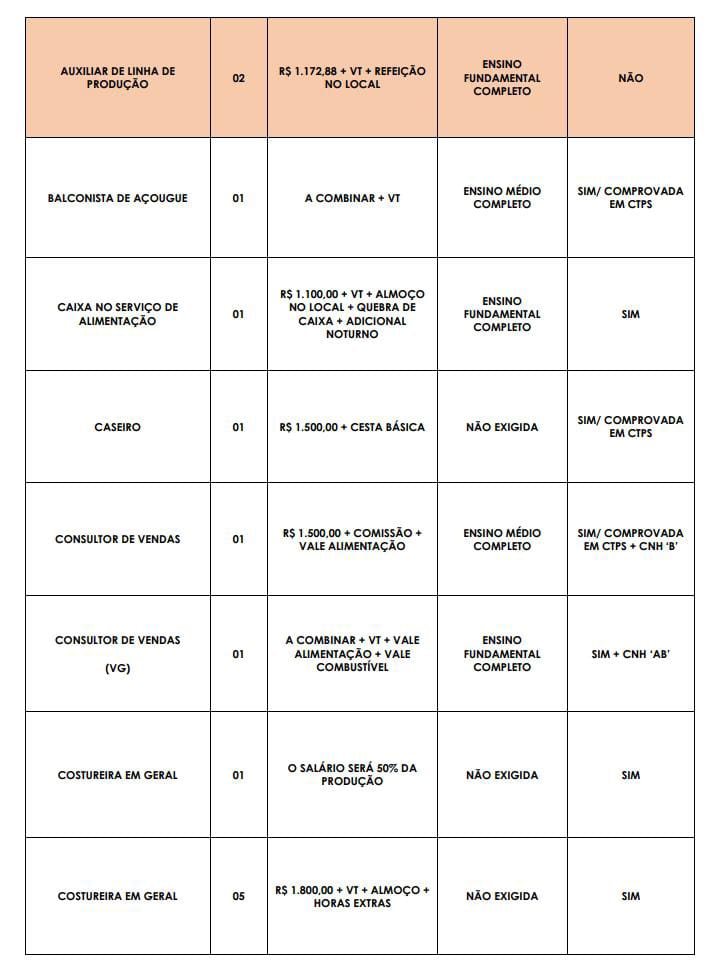 | AUXILIAR DE LINHA DE PRODUÇÃO | 02 | R$ 1.172,88 + VT + REFEIÇÃO NO LOCAL | ENSINO FUNDAMENTAL COMPLETO | NÃO |
|---|---|---|---|---|
| BALCONISTA DE AÇOUGUE | 01 | A COMBINAR + VT | ENSINO MÉDIO COMPLETO | SIM/ COMPROVADA EM CTPS |
| CAIXA NO SERVIÇO DE ALIMENTAÇÃO | 01 | R$ 1.100,00 + VT + ALMOÇO NO LOCAL + QUEBRA DE CAIXA + ADICIONAL NOTURNO | ENSINO FUNDAMENTAL COMPLETO | SIM |
| CASEIRO | 01 | R$ 1.500,00 + CESTA BÁSICA | NÃO EXIGIDA | SIM/ COMPROVADA EM CTPS |
| CONSULTOR DE VENDAS | 01 | R$ 1.500,00 + COMISSÃO + VALE ALIMENTAÇÃO | ENSINO MÉDIO COMPLETO | SIM/ COMPROVADA EM CTPS + CNH 'B' |
| CONSULTOR DE VENDAS (VG) | 01 | A COMBINAR + VT + VALE ALIMENTAÇÃO + VALE COMBUSTÍVEL | ENSINO FUNDAMENTAL COMPLETO | SIM + CNH 'AB' |
| COSTUREIRA EM GERAL | 01 | O SALÁRIO SERÁ 50% DA PRODUÇÃO | NÃO EXIGIDA | SIM |
| COSTUREIRA EM GERAL | 05 | R$ 1.800,00 + VT + ALMOÇO + HORAS EXTRAS | NÃO EXIGIDA | SIM |